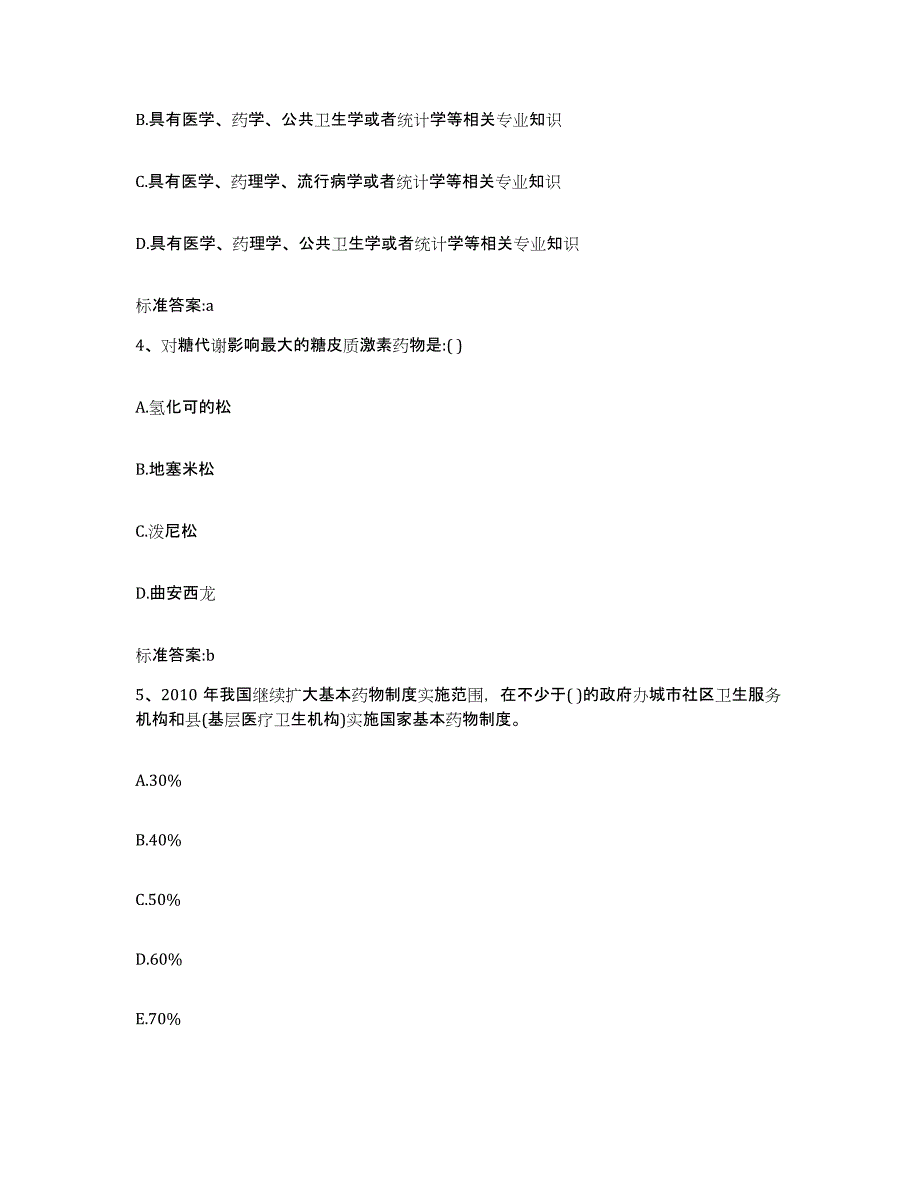 B.具有医学、药学、公共卫生学或者统计学等相关专业知识

C.具有医学、药理学、流行病学或者统计学等相关专业知识

D.具有医学、药理学、公共卫生学或者统计学等相关专业知识

标准答案:a

4、对糖代谢影响最大的糖皮质激素药物是:( )

A.氢化可的松

B.地塞米松

C.泼尼松

D.曲安西龙

标准答案:b

5、2010 年我国继续扩大基本药物制度实施范围，在不少于( )的政府办城市社区卫生服务机构和县(基层医疗卫生机构)实施国家基本药物制度。

A.30%

B.40%

C.50%

D.60%

E.70%